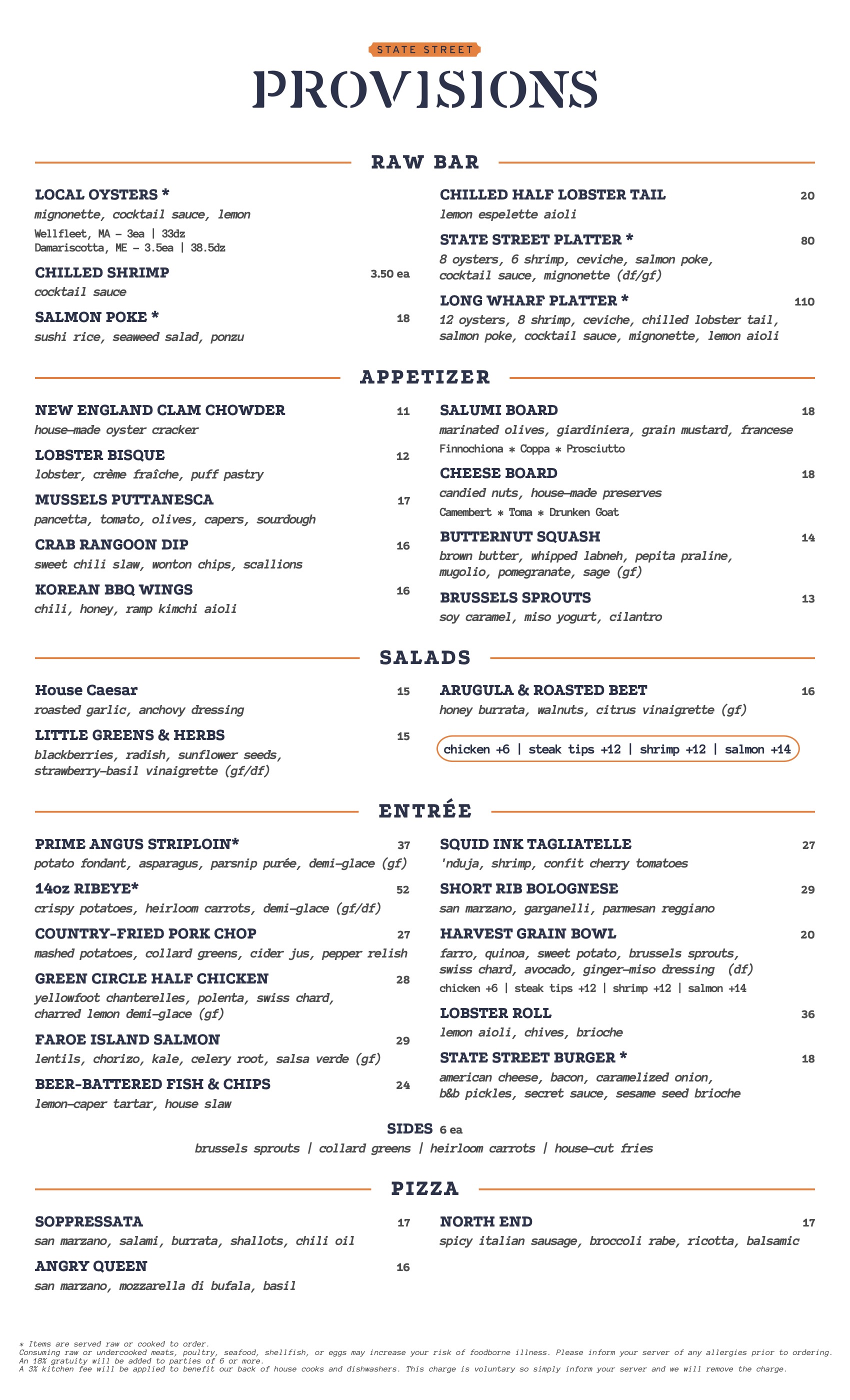 STATE STREET
PROVISIONS

RAW BAR

LOCAL OYSTERS *
mignonette, cocktail sauce, lemon
Wellfleet, MA - 3ea | 33dz
Damariscotta, ME - 3.5ea | 38.5dz

CHILLED SHRIMP 3.50 ea
cocktail sauce

SALMON POKE * 18
sushi rice, seaweed salad, ponzu

CHILLED HALF LOBSTER TAIL 20
lemon espelette aioli

STATE STREET PLATTER * 80
8 oysters, 6 shrimp, ceviche, salmon poke, cocktail sauce, mignonette (df/gf)

LONG WHARF PLATTER * 110
12 oysters, 8 shrimp, ceviche, chilled lobster tail, salmon poke, cocktail sauce, mignonette, lemon aioli

APPETIZER

NEW ENGLAND CLAM CHOWDER 11
house-made oyster cracker

LOBSTER BISQUE 12
lobster, crème fraîche, puff pastry

MUSSELS PUTTANESCA 17
pancetta, tomato, olives, capers, sourdough

CRAB RANGOON DIP 16
sweet chili slaw, wonton chips, scallions

KOREAN BBQ WINGS 16
chili, honey, ramp kimchi aioli

SALUMI BOARD 18
marinated olives, giardiniera, grain mustard, francese
Finnochiona * Coppa * Prosciutto

CHEESE BOARD 18
candied nuts, house-made preserves
Camembert * Toma * Drunken Goat

BUTTERNUT SQUASH 14
brown butter, whipped labneh, pepita praline, mugolio, pomegranate, sage (gf)

BRUSSELS SPROUTS 13
soy caramel, miso yogurt, cilantro

SALADS

House Caesar 15
roasted garlic, anchovy dressing

LITTLE GREENS & HERBS 15
blackberries, radish, sunflower seeds, strawberry-basil vinaigrette (gf/df)

ARUGULA & ROASTED BEET 16
honey burrata, walnuts, citrus vinaigrette (gf)

chicken +6 | steak tips +12 | shrimp +12 | salmon +14

ENTRÉE

PRIME ANGUS STRIPLOIN* 37
potato fondant, asparagus, parsnip purée, demi-glace (gf)

14oz RIBEYE* 52
crispy potatoes, heirloom carrots, demi-glace (gf/df)

COUNTRY-FRIED PORK CHOP 27
mashed potatoes, collard greens, cider jus, pepper relish

GREEN CIRCLE HALF CHICKEN 28
yellowfoot chanterelles, polenta, swiss chard, charred lemon demi-glace (gf)

FAROE ISLAND SALMON 29
lentils, chorizo, kale, celery root, salsa verde (gf)

BEER-BATTERED FISH & CHIPS 24
lemon-caper tartar, house slaw

SQUID INK TAGLIATELLE 27
'nduja, shrimp, confit cherry tomatoes

SHORT RIB BOLOGNESE 29
san marzano, garganelli, parmesan reggiano

HARVEST GRAIN BOWL 20
farro, quinoa, sweet potato, brussels sprouts, swiss chard, avocado, ginger-miso dressing (df)
chicken +6 | steak tips +12 | shrimp +12 | salmon +14

LOBSTER ROLL 36
lemon aioli, chives, brioche

STATE STREET BURGER * 18
american cheese, bacon, caramelized onion, b&b pickles, secret sauce, sesame seed brioche

SIDES 6 ea
brussels sprouts | collard greens | heirloom carrots | house-cut fries

PIZZA

SOPPRESSATA 17
san marzano, salami, burrata, shallots, chili oil

ANGRY QUEEN 16
san marzano, mozzarella di bufala, basil

NORTH END 17
spicy italian sausage, broccoli rabe, ricotta, balsamic

* Items are served raw or cooked to order.
Consuming raw or undercooked meats, poultry, seafood, shellfish, or eggs may increase your risk of foodborne illness. Please inform your server of any allergies prior to ordering.
An 18% gratuity will be added to parties of 6 or more.
A 3% kitchen fee will be applied to benefit our back of house cooks and dishwashers. This charge is voluntary so simply inform your server and we will remove the charge.